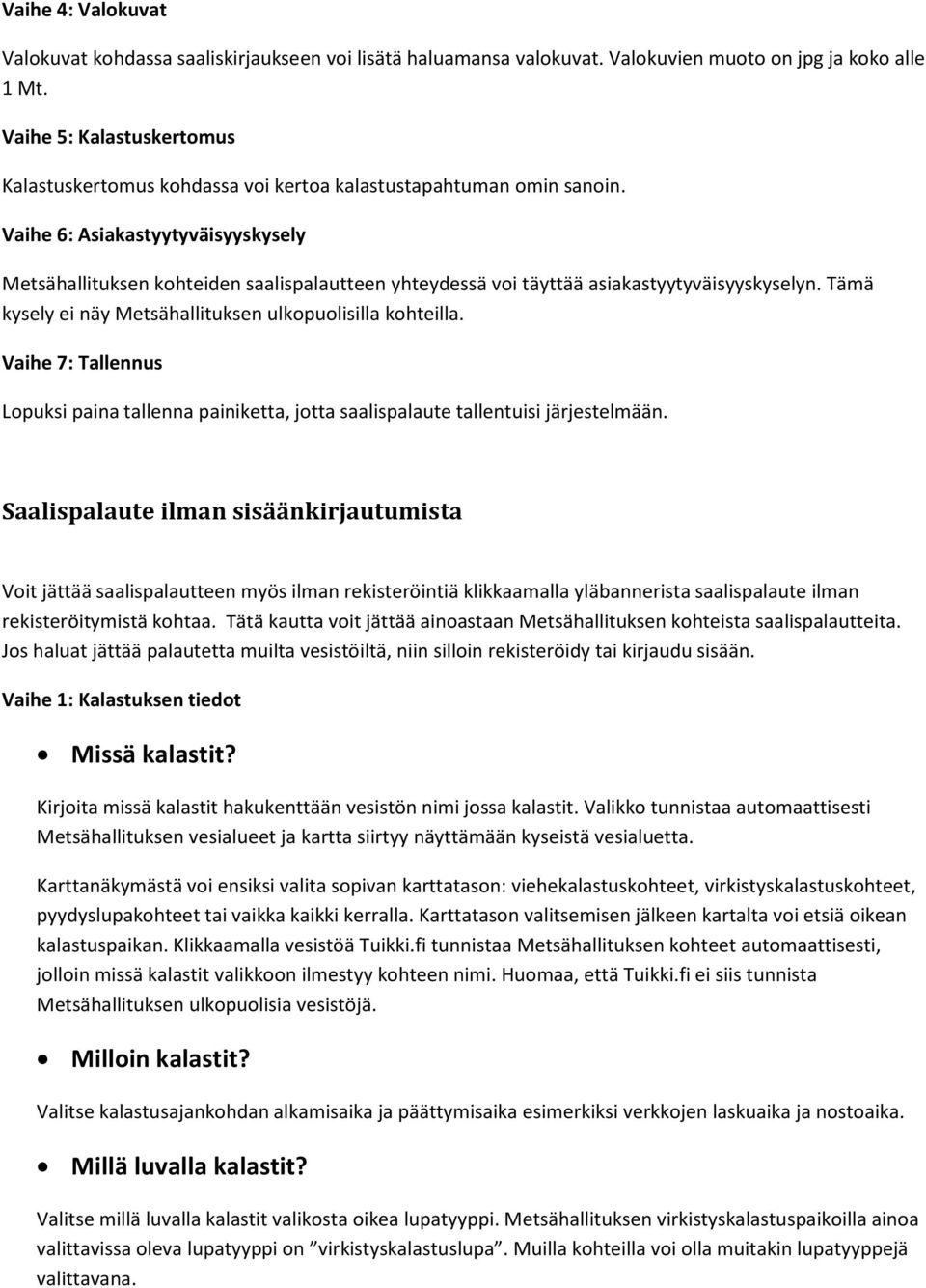 Vaihe 4: Valokuvat

Valokuvat kohdassa saaliskirjaukseen voi lisätä haluamansa valokuvat. Valokuvien muoto on jpg ja koko alle 1 Mt.

Vaihe 5: Kalastuskertomus

Kalastuskertomus kohdassa voi kertoa kalastustapahtuman omin sanoin.

Vaihe 6: Asiakastyytyväisyyskysely

Metsähallituksen kohteiden saalispalautteen yhteydessä voi täyttää asiakastyytyväisyyskyselyn. Tämä kysely ei näy Metsähallituksen ulkopuolisilla kohteilla.

Vaihe 7: Tallennus

Lopuksi paina tallenna painiketta, jotta saalispalaute tallentuisi järjestelmään.

Saalispalaute ilman sisäänkirjautumista

Voit jättää saalispalautteen myös ilman rekisteröintiä klikkaamalla yläbannerista saalispalaute ilman rekisteröitymistä kohtaa. Tätä kautta voit jättää ainoastaan Metsähallituksen kohteista saalispalautteita. Jos haluat jättää palautetta muilta vesistöiltä, niin silloin rekisteröidy tai kirjaudu sisään.

Vaihe 1: Kalastuksen tiedot

• Missä kalastit?

Kirjoita missä kalastit hakukenttään vesistön nimi jossa kalastit. Valikko tunnistaa automaattisesti Metsähallituksen vesialueet ja kartta siirtyy näyttämään kyseistä vesialuetta.

Karttanäkymästä voi ensiksi valita sopivan karttatason: viehekalastuskohteet, virkistyskalastuskohteet, pyydyslupakohteet tai vaikka kaikki kerralla. Karttatason valitsemisen jälkeen kartalta voi etsiä oikean kalastuspaikan. Klikkaamalla vesistöä Tuikki.fi tunnistaa Metsähallituksen kohteet automaattisesti, jolloin missä kalastit valikkoon ilmestyy kohteen nimi. Huomaa, että Tuikki.fi ei siis tunnista Metsähallituksen ulkopuolisia vesistöjä.

• Milloin kalastit?

Valitse kalastusajankohdan alkamisaika ja päättymisaika esimerkiksi verkkojen laskuaika ja nostoaika.

• Millä luvalla kalastit?

Valitse millä luvalla kalastit valikosta oikea lupatyyppi. Metsähallituksen virkistyskalastuspaikoilla ainoa valittavissa oleva lupatyyppi on ”virkistyskalastuslupa”. Muilla kohteilla voi olla muitakin lupatyyppejä valittavana.